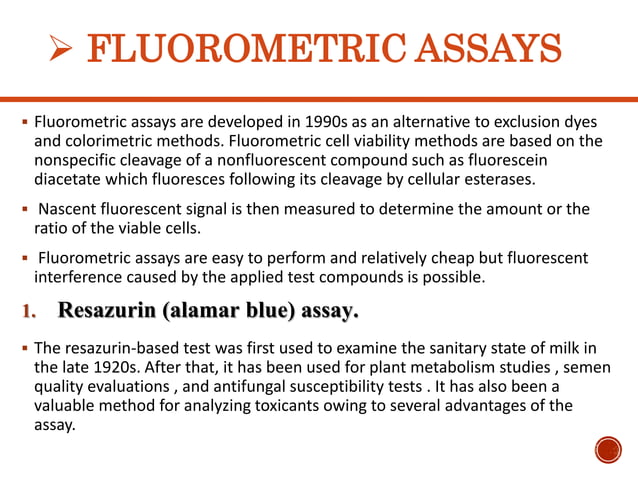 ➢ FLUOROMETRIC ASSAYS

▪ Fluorometric assays are developed in 1990s as an alternative to exclusion dyes and colorimetric methods. Fluorometric cell viability methods are based on the nonspecific cleavage of a nonfluorescent compound such as fluorescein diacetate which fluoresces following its cleavage by cellular esterases.

▪ Nascent fluorescent signal is then measured to determine the amount or the ratio of the viable cells.

▪ Fluorometric assays are easy to perform and relatively cheap but fluorescent interference caused by the applied test compounds is possible.

1. Resazurin (alamar blue) assay.

▪ The resazurin-based test was first used to examine the sanitary state of milk in the late 1920s. After that, it has been used for plant metabolism studies , semen quality evaluations , and antifungal susceptibility tests . It has also been a valuable method for analyzing toxicants owing to several advantages of the assay.